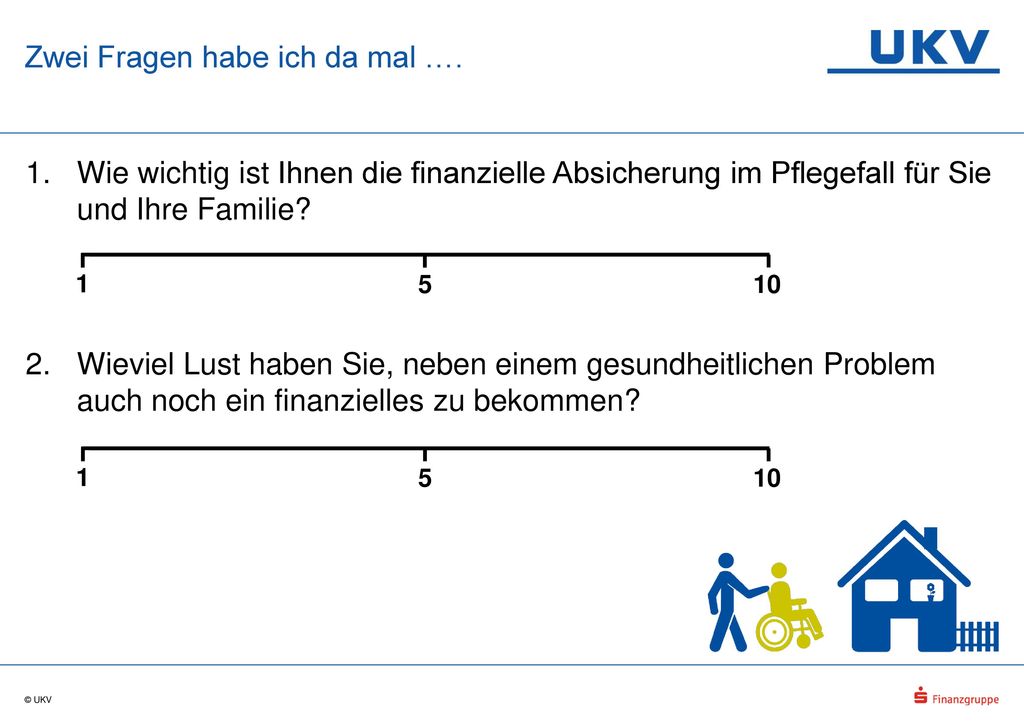 Zwei Fragen habe ich da mal ….

UKV

1. Wie wichtig ist Ihnen die finanzielle Absicherung im Pflegefall für Sie und Ihre Familie?

1 5 10

2. Wieviel Lust haben Sie, neben einem gesundheitlichen Problem auch noch ein finanzielles zu bekommen?

1 5 10

© UKV

Finanzgruppe